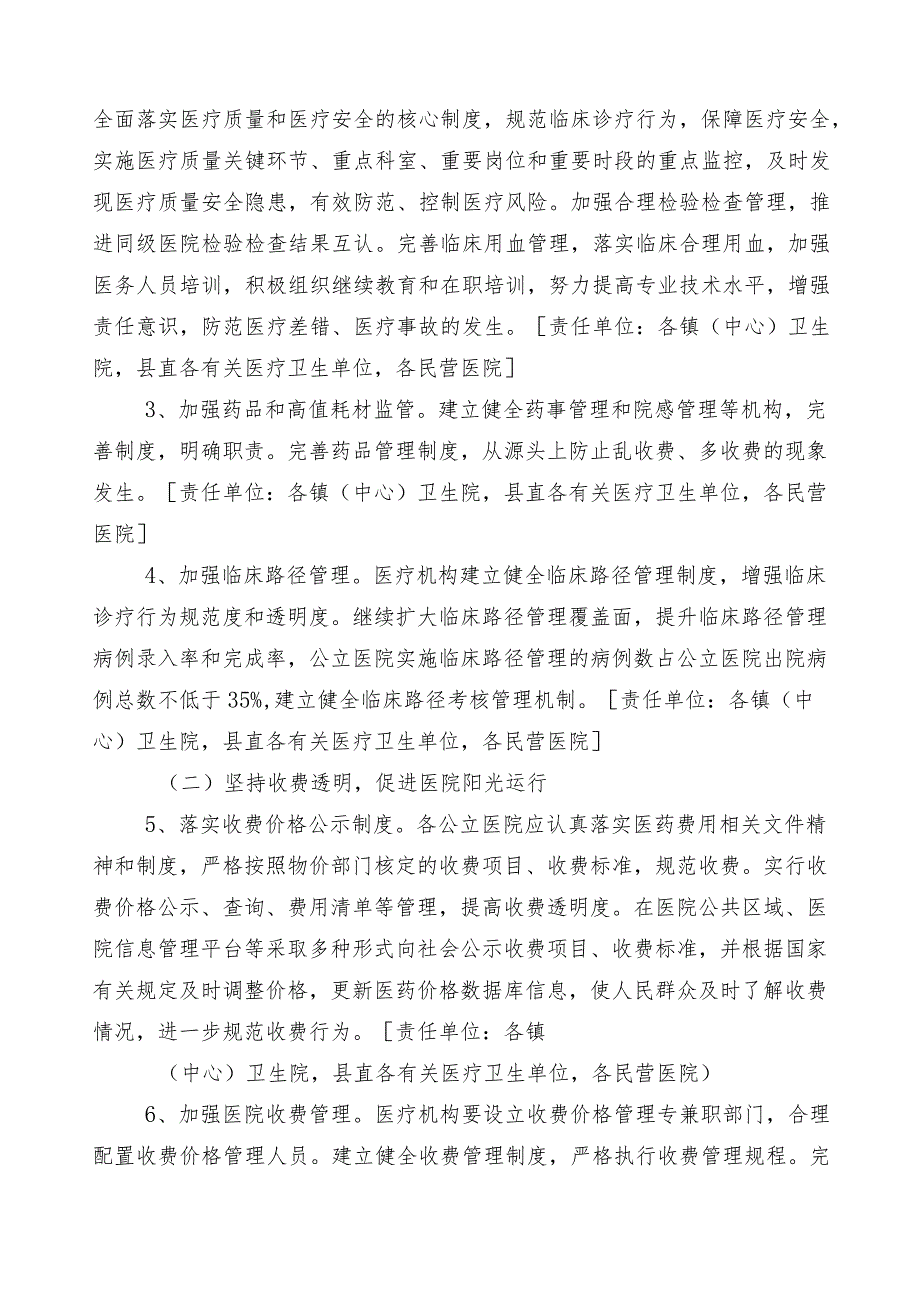 全面落实医疗质量和医疗安全的核心制度，规范临床诊疗行为，保障医疗安全，实施医疗质量关键环节、重点科室、重要岗位和重要时段的重点监控，及时发现医疗质量安全隐患，有效防范、控制医疗风险。加强合理检验检查管理，推进同级医院检验检查结果互认。完善临床用血管理，落实临床合理用血，加强医务人员培训，积极组织继续教育和在职培训，努力提高专业技术水平，增强责任意识，防范医疗差错、医疗事故的发生。［责任单位：各镇（中心）卫生院，县直各有关医疗卫生单位，各民营医院］

3、加强药品和高值耗材监管。建立健全药事管理和院感管理等机构，完善制度，明确职责。完善药品管理制度，从源头上防止乱收费、多收费的现象发生。［责任单位：各镇（中心）卫生院，县直各有关医疗卫生单位，各民营医院］

4、加强临床路径管理。医疗机构建立健全临床路径管理制度，增强临床诊疗行为规范度和透明度。继续扩大临床路径管理覆盖面，提升临床路径管理病例录入率和完成率，公立医院实施临床路径管理的病例数占公立医院出院病例总数不低于35%，建立健全临床路径考核管理机制。［责任单位：各镇（中心）卫生院，县直各有关医疗卫生单位，各民营医院］

（二）坚持收费透明，促进医院阳光运行

5、落实收费价格公示制度。各公立医院应认真落实医药费用相关文件精神和制度，严格按照物价部门核定的收费项目、收费标准，规范收费。实行收费价格公示、查询、费用清单等管理，提高收费透明度。在医院公共区域、医院信息管理平台等采取多种形式向社会公示收费项目、收费标准，并根据国家有关规定及时调整价格，更新医药价格数据库信息，使人民群众及时了解收费情况，进一步规范收费行为。［责任单位：各镇

（中心）卫生院，县直各有关医疗卫生单位，各民营医院）

6、加强医院收费管理。医疗机构要设立收费价格管理专兼职部门，合理配置收费价格管理人员。建立健全收费管理制度，严格执行收费管理规程。完